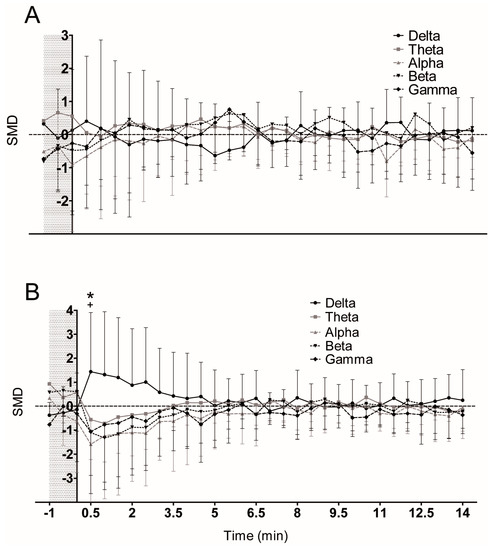 A

3
2
1
0
-1
-2

SMD

Delta
Theta
Alpha
Beta
Gamma

B

*
+

4
3
2
1
0
-1
-2
-3

SMD

Delta
Theta
Alpha
Beta
Gamma

-1
0.5
2
3.5
5
6.5
8
9.5
11
12.5
14

Time (min)